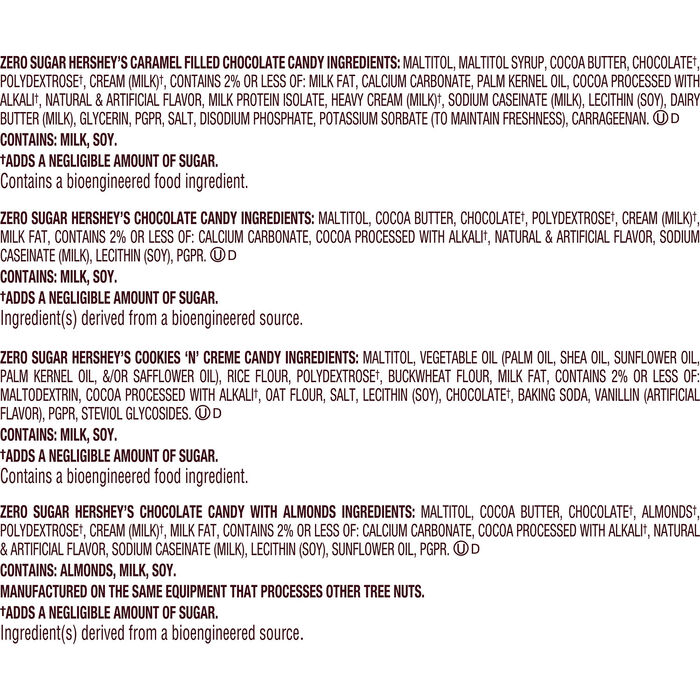 ZERO SUGAR HERSHEY'S CARAMEL FILLED CHOCOLATE CANDY INGREDIENTS: MALTITOL, MALTITOL SYRUP, COCOA BUTTER, CHOCOLATE†, POLYDEXTROSE†, CREAM (MILK)†, CONTAINS 2% OR LESS OF: MILK FAT, CALCIUM CARBONATE, PALM KERNEL OIL, COCOA PROCESSED WITH ALKALI†, NATURAL & ARTIFICIAL FLAVOR, MILK PROTEIN ISOLATE, HEAVY CREAM (MILK)†, SODIUM CASEINATE (MILK), LECITHIN (SOY), DAIRY BUTTER (MILK), GLYCERIN, PGPR, SALT, DISODIUM PHOSPHATE, POTASSIUM SORBATE (TO MAINTAIN FRESHNESS), CARRAGEENAN. Ⓤ D
CONTAINS: MILK, SOY.
†ADDS A NEGLIGIBLE AMOUNT OF SUGAR.
Contains a bioengineered food ingredient.

ZERO SUGAR HERSHEY'S CHOCOLATE CANDY INGREDIENTS: MALTITOL, COCOA BUTTER, CHOCOLATE†, POLYDEXTROSE†, CREAM (MILK)†, MILK FAT, CONTAINS 2% OR LESS OF: CALCIUM CARBONATE, COCOA PROCESSED WITH ALKALI†, NATURAL & ARTIFICIAL FLAVOR, SODIUM CASEINATE (MILK), LECITHIN (SOY), PGPR. Ⓤ D
CONTAINS: MILK, SOY.
†ADDS A NEGLIGIBLE AMOUNT OF SUGAR.
Ingredient(s) derived from a bioengineered source.

ZERO SUGAR HERSHEY'S COOKIES 'N' CREME CANDY INGREDIENTS: MALTITOL, VEGETABLE OIL (PALM OIL, SHEA OIL, SUNFLOWER OIL, PALM KERNEL OIL, &/OR SAFFLOWER OIL), RICE FLOUR, POLYDEXTROSE†, BUCKWHEAT FLOUR, MILK FAT, CONTAINS 2% OR LESS OF: MALTODEXTRIN, COCOA PROCESSED WITH ALKALI†, OAT FLOUR, SALT, LECITHIN (SOY), CHOCOLATE†, BAKING SODA, VANILLIN (ARTIFICIAL FLAVOR), PGPR, STEVIOL GLYCOSIDES. Ⓤ D
CONTAINS: MILK, SOY.
†ADDS A NEGLIGIBLE AMOUNT OF SUGAR.
Contains a bioengineered food ingredient.

ZERO SUGAR HERSHEY'S CHOCOLATE CANDY WITH ALMONDS INGREDIENTS: MALTITOL, COCOA BUTTER, CHOCOLATE†, ALMONDS†, POLYDEXTROSE†, CREAM (MILK)†, MILK FAT, CONTAINS 2% OR LESS OF: CALCIUM CARBONATE, COCOA PROCESSED WITH ALKALI†, NATURAL & ARTIFICIAL FLAVOR, SODIUM CASEINATE (MILK), LECITHIN (SOY), SUNFLOWER OIL, PGPR. Ⓤ D
CONTAINS: ALMONDS, MILK, SOY.
MANUFACTURED ON THE SAME EQUIPMENT THAT PROCESSES OTHER TREE NUTS.
†ADDS A NEGLIGIBLE AMOUNT OF SUGAR.
Ingredient(s) derived from a bioengineered source.